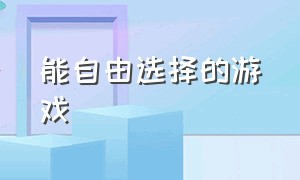 能自由选择的游戏